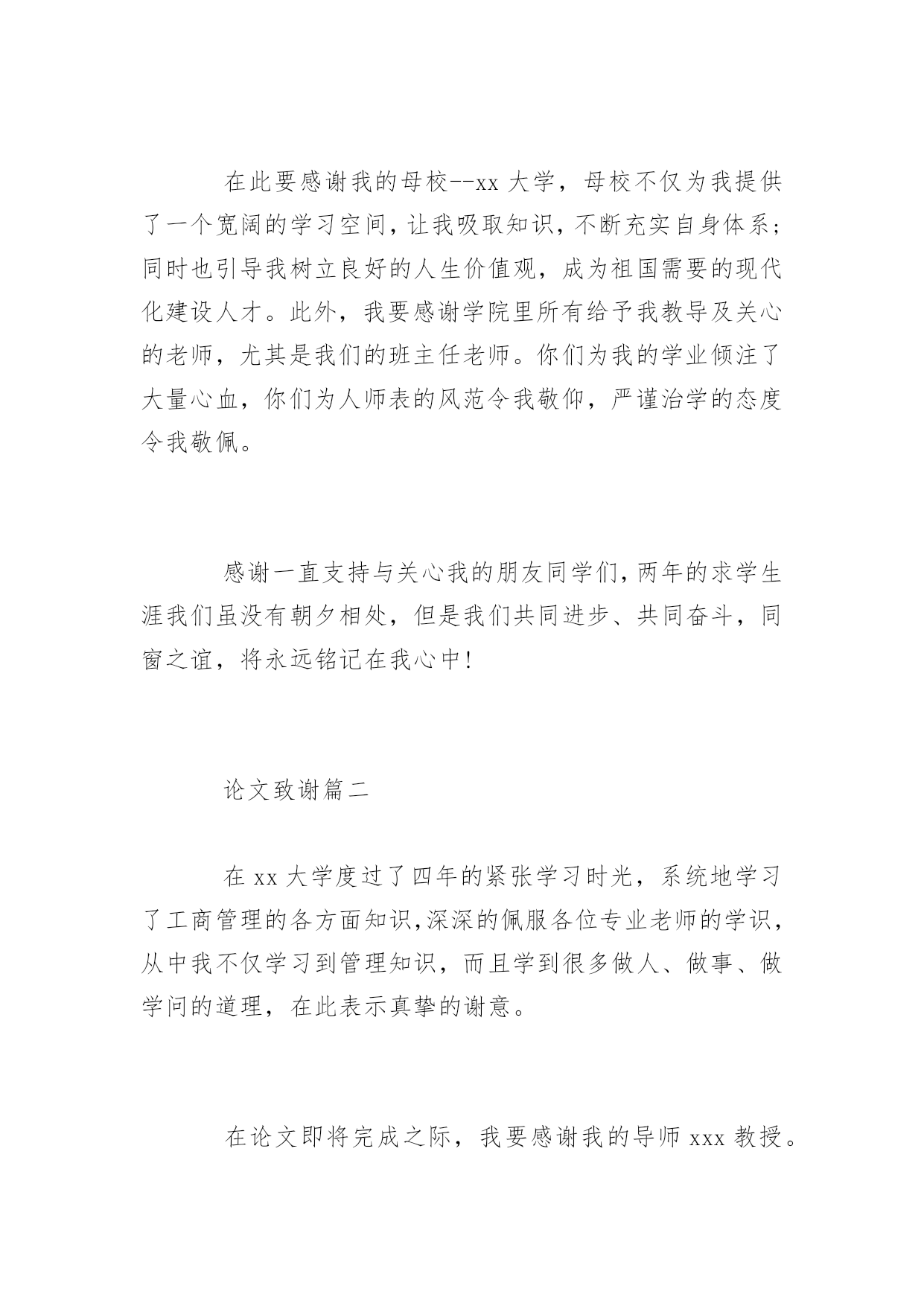 在此要感谢我的母校--xx 大学，母校不仅为我提供了一个宽阔的学习空间，让我吸取知识，不断充实自身体系；同时也引导我树立良好的人生价值观，成为祖国需要的现代化建设人才。此外，我要感谢学院里所有给予我教导及关心的老师，尤其是我们的班主任老师。你们为我的学业倾注了大量心血，你们为人师表的风范令我敬仰，严谨治学的态度令我敬佩。

感谢一直支持与关心我的朋友同学们，两年的求学生涯我们虽没有朝夕相处，但是我们共同进步、共同奋斗，同窗之谊，将永远铭记在我心中！

论文致谢篇二

在 xx 大学度过了四年的紧张学习时光，系统地学习了工商管理的各方面知识，深深的佩服各位专业老师的学识，从中我不仅学习到管理知识，而且学到很多做人、做事、做学问的道理，在此表示真挚的谢意。

在论文即将完成之际，我要感谢我的导师 xxx 教授。